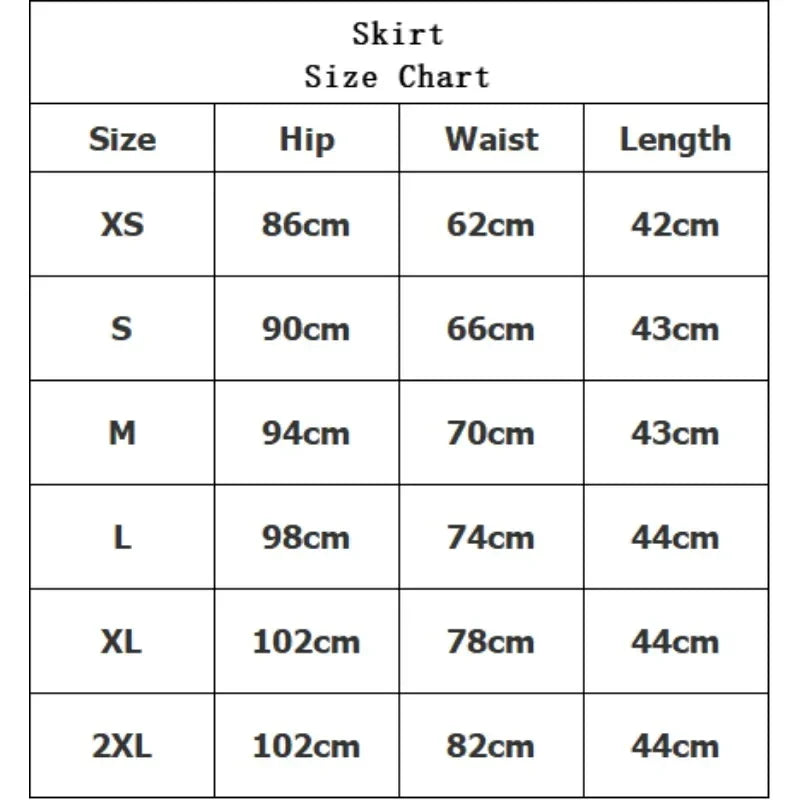 Skirt
Size Chart

| Size | Hip | Waist | Length |
|---|---|---|---|
| XS | 86cm | 62cm | 42cm |
| S | 90cm | 66cm | 43cm |
| M | 94cm | 70cm | 43cm |
| L | 98cm | 74cm | 44cm |
| XL | 102cm | 78cm | 44cm |
| 2XL | 102cm | 82cm | 44cm |